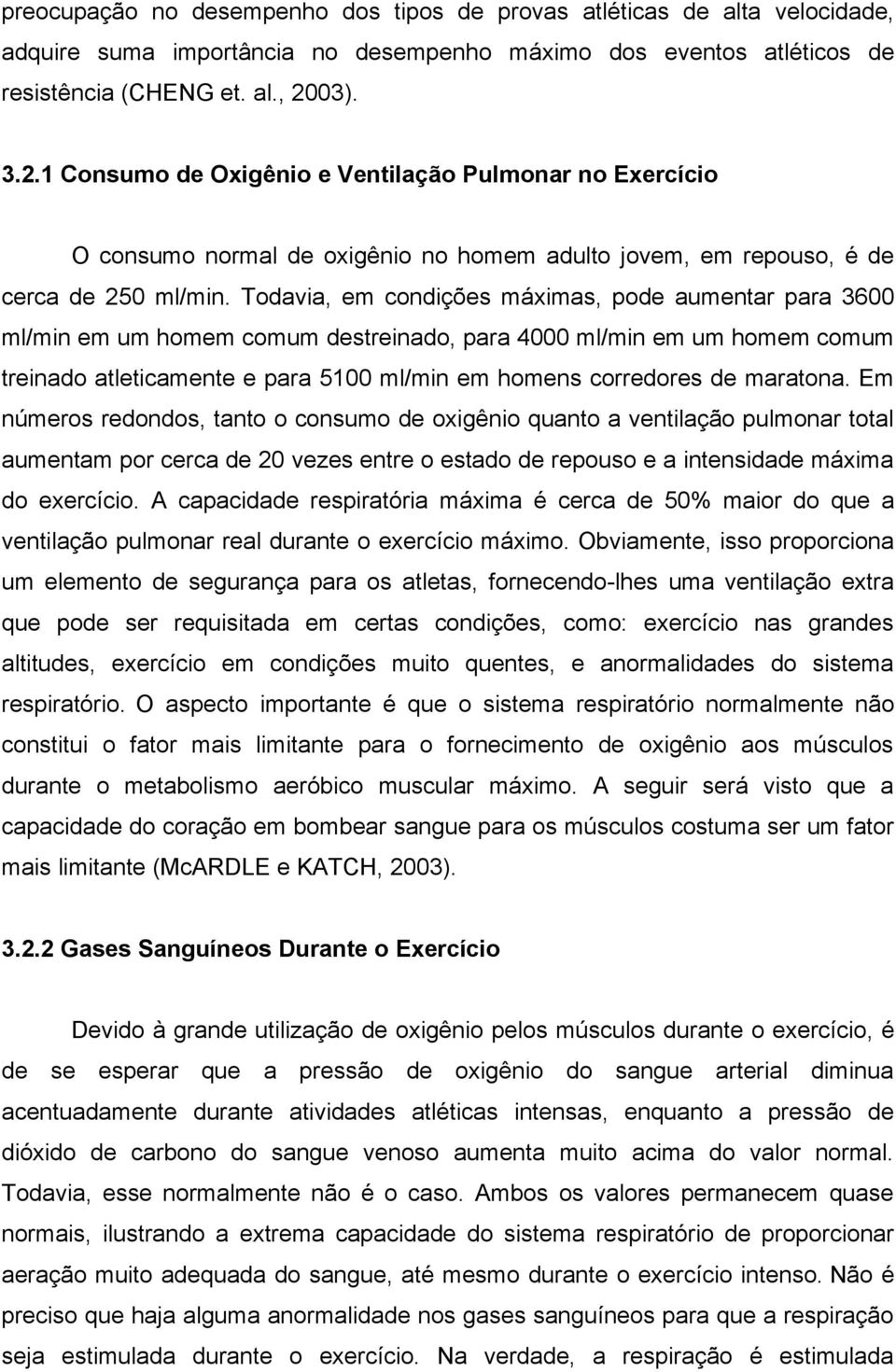 preocupação no desempenho dos tipos de provas atléticas de alta velocidade, adquire suma importância no desempenho máximo dos eventos atléticos de resistência (CHENG et. al., 2003).

3.2.1 Consumo de Oxigênio e Ventilação Pulmonar no Exercício

O consumo normal de oxigênio no homem adulto jovem, em repouso, é de cerca de 250 ml/min. Todavia, em condições máximas, pode aumentar para 3600 ml/min em um homem comum destreinado, para 4000 ml/min em um homem comum treinado atleticamente e para 5100 ml/min em homens corredores de maratona. Em números redondos, tanto o consumo de oxigênio quanto a ventilação pulmonar total aumentam por cerca de 20 vezes entre o estado de repouso e a intensidade máxima do exercício. A capacidade respiratória máxima é cerca de 50% maior do que a ventilação pulmonar real durante o exercício máximo. Obviamente, isso proporciona um elemento de segurança para os atletas, fornecendo-lhes uma ventilação extra que pode ser requisitada em certas condições, como: exercício nas grandes altitudes, exercício em condições muito quentes, e anormalidades do sistema respiratório. O aspecto importante é que o sistema respiratório normalmente não constitui o fator mais limitante para o fornecimento de oxigênio aos músculos durante o metabolismo aeróbico muscular máximo. A seguir será visto que a capacidade do coração em bombear sangue para os músculos costuma ser um fator mais limitante (McARDLE e KATCH, 2003).

3.2.2 Gases Sanguíneos Durante o Exercício

Devido à grande utilização de oxigênio pelos músculos durante o exercício, é de se esperar que a pressão de oxigênio do sangue arterial diminua acentuadamente durante atividades atléticas intensas, enquanto a pressão de dióxido de carbono do sangue venoso aumenta muito acima do valor normal. Todavia, esse normalmente não é o caso. Ambos os valores permanecem quase normais, ilustrando a extrema capacidade do sistema respiratório de proporcionar aeração muito adequada do sangue, até mesmo durante o exercício intenso. Não é preciso que haja alguma anormalidade nos gases sanguíneos para que a respiração seja estimulada durante o exercício. Na verdade, a respiração é estimulada